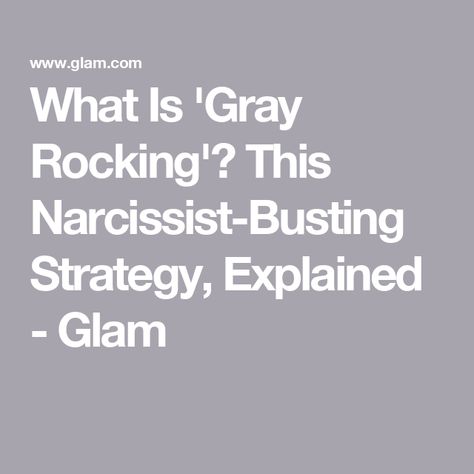 www.glam.com

What Is 'Gray Rocking'? This Narcissist-Busting Strategy, Explained - Glam